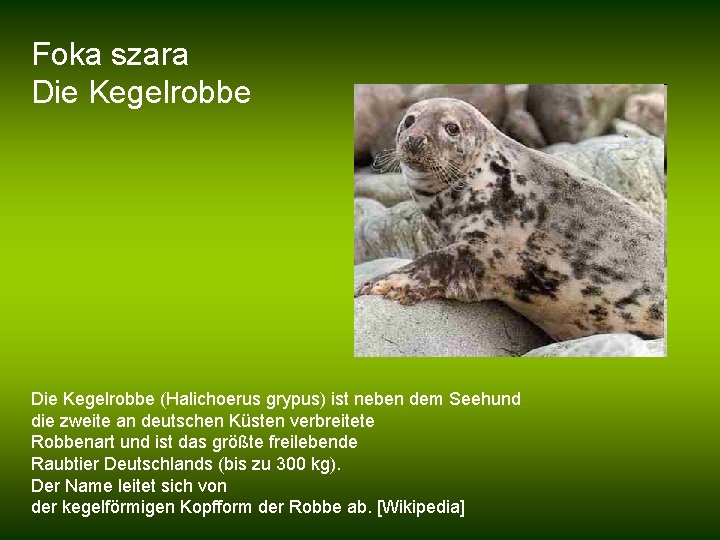 Foka szara
Die Kegelrobbe

Die Kegelrobbe (Halichoerus grypus) ist neben dem Seehund die zweite an deutschen Küsten verbreitete Robbenart und ist das größte freilebende Raubtier Deutschlands (bis zu 300 kg).
Der Name leitet sich von der kegelförmigen Kopfform der Robbe ab. [Wikipedia]